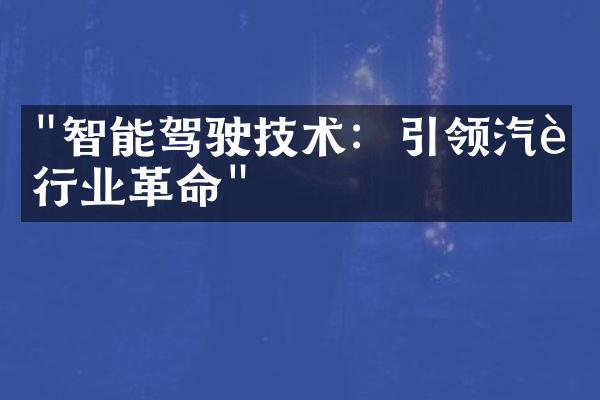 "智能驾驶技术：引领汽è行业革命"